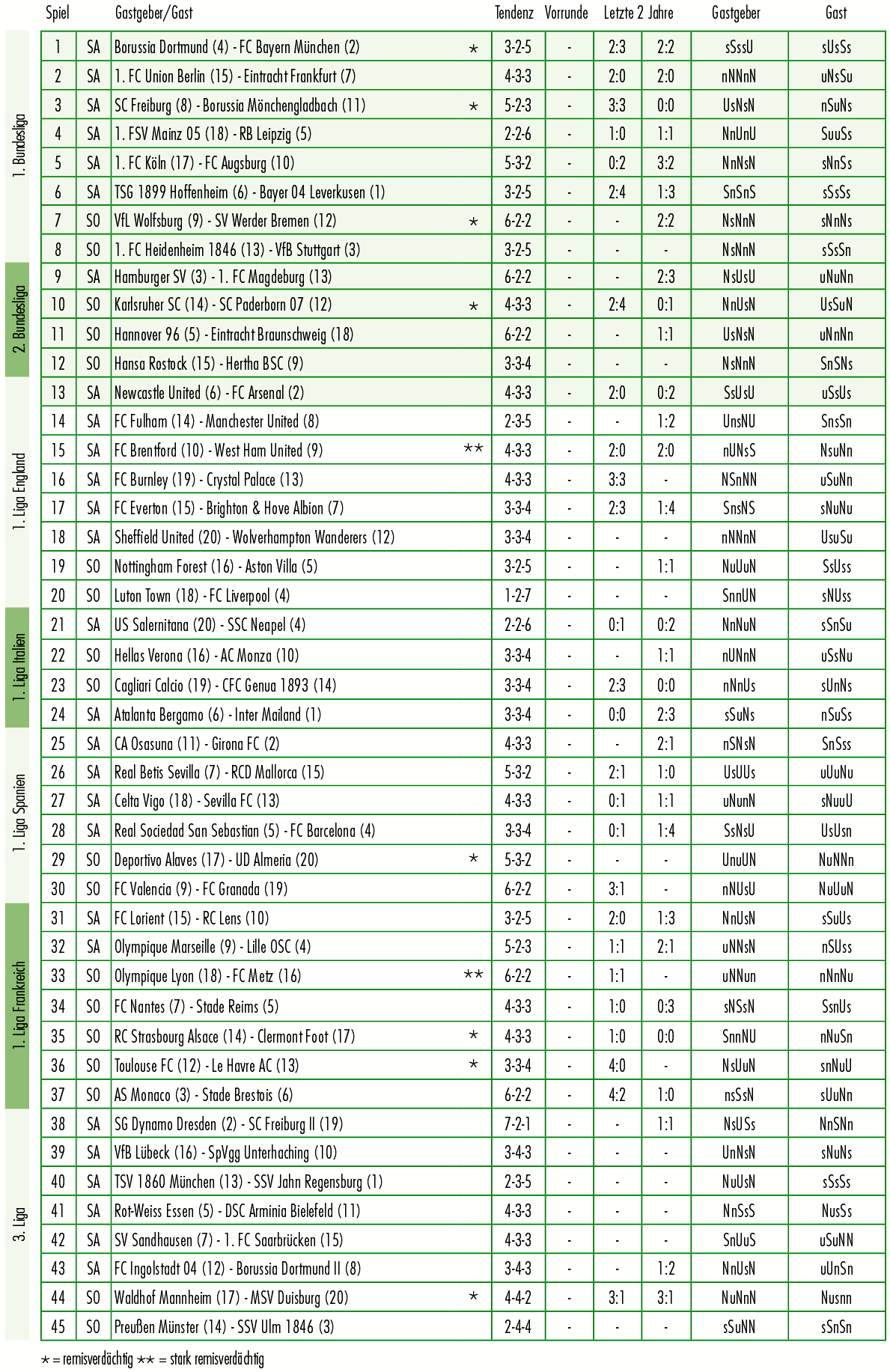 | | Spiel | | Gastgeber/Gast | | Tendenz | Vorrunde | Letzte 2 Jahre | | Gastgeber | Gast |
|---|---|---|---|---|---|---|---|---|---|---|
| 1. Bundesliga | 1 | SA | Borussia Dortmund (4) - FC Bayern München (2) | * | 3-2-5 | - | 2:3 | 2:2 | sSssU | sUsSs |
| | 2 | SA | 1. FC Union Berlin (15) - Eintracht Frankfurt (7) | | 4-3-3 | - | 2:0 | 2:0 | nNNnN | uNsSu |
| | 3 | SA | SC Freiburg (8) - Borussia Mönchengladbach (11) | * | 5-2-3 | - | 3:3 | 0:0 | UsNsN | nSuNs |
| | 4 | SA | 1. FSV Mainz 05 (18) - RB Leipzig (5) | | 2-2-6 | - | 1:0 | 1:1 | NnUnU | SuuSs |
| | 5 | SA | 1. FC Köln (17) - FC Augsburg (10) | | 5-3-2 | - | 0:2 | 3:2 | NnNsN | sNnSs |
| | 6 | SA | TSG 1899 Hoffenheim (6) - Bayer 04 Leverkusen (1) | | 3-2-5 | - | 2:4 | 1:3 | SnSnS | sSsSs |
| | 7 | SO | VfL Wolfsburg (9) - SV Werder Bremen (12) | * | 6-2-2 | - | - | 2:2 | NsNnN | sNnNs |
| | 8 | SO | 1. FC Heidenheim 1846 (13) - VfB Stuttgart (3) | | 3-2-5 | - | - | - | NsNnN | sSsSn |
| 2. Bundesliga | 9 | SA | Hamburger SV (3) - 1. FC Magdeburg (13) | | 6-2-2 | - | - | 2:3 | NsUsU | uNuNn |
| | 10 | SO | Karlsruher SC (14) - SC Paderborn 07 (12) | * | 4-3-3 | - | 2:4 | 0:1 | NnUsN | UsSuN |
| | 11 | SO | Hannover 96 (5) - Eintracht Braunschweig (18) | | 6-2-2 | - | - | 1:1 | UsNsN | uNnNn |
| | 12 | SO | Hansa Rostock (15) - Hertha BSC (9) | | 3-3-4 | - | - | - | NsNnN | SnSNs |
| 1. Liga England | 13 | SA | Newcastle United (6) - FC Arsenal (2) | | 4-3-3 | - | 2:0 | 0:2 | SsUsU | uSsUs |
| | 14 | SA | FC Fulham (14) - Manchester United (8) | | 2-3-5 | - | - | 1:2 | UnsNU | SnsSn |
| | 15 | SA | FC Brentford (10) - West Ham United (9) | ** | 4-3-3 | - | 2:0 | 2:0 | nUNsS | NsuNn |
| | 16 | SA | FC Burnley (19) - Crystal Palace (13) | | 4-3-3 | - | 3:3 | - | NSnNN | uSuNn |
| | 17 | SA | FC Everton (15) - Brighton & Hove Albion (7) | | 3-3-4 | - | 2:3 | 1:4 | SnsNS | sNuNu |
| | 18 | SA | Sheffield United (20) - Wolverhampton Wanderers (12) | | 3-3-4 | - | - | - | nNNnN | UsuSu |
| | 19 | SO | Nottingham Forest (16) - Aston Villa (5) | | 3-2-5 | - | - | 1:1 | NuUuN | SsUss |
| | 20 | SO | Luton Town (18) - FC Liverpool (4) | | 1-2-7 | - | - | - | SnnUN | sNUss |
| 1. Liga Italien | 21 | SA | US Salernitana (20) - SSC Neapel (4) | | 2-2-6 | - | 0:1 | 0:2 | NnNuN | sSnSu |
| | 22 | SO | Hellas Verona (16) - AC Monza (10) | | 3-3-4 | - | - | 1:1 | nUNnN | uSsNu |
| | 23 | SO | Cagliari Calcio (19) - CFC Genua 1893 (14) | | 3-3-4 | - | 2:3 | 0:0 | nNnUs | sUnNs |
| | 24 | SA | Atalanta Bergamo (6) - Inter Mailand (1) | | 3-3-4 | - | 0:0 | 2:3 | sSuNs | nSuSs |
| 1. Liga Spanien | 25 | SA | CA Osasuna (11) - Girona FC (2) | | 4-3-3 | - | - | 2:1 | nSNsN | SnSss |
| | 26 | SA | Real Betis Sevilla (7) - RCD Mallorca (15) | | 5-3-2 | - | 2:1 | 1:0 | UsUUs | uUuNu |
| | 27 | SA | Celta Vigo (18) - Sevilla FC (13) | | 4-3-3 | - | 0:1 | 1:1 | uNunN | sNuuU |
| | 28 | SA | Real Sociedad San Sebastian (5) - FC Barcelona (4) | | 3-3-4 | - | 0:1 | 1:4 | SsNsU | UsUsn |
| | 29 | SO | Deportivo Alaves (17) - UD Almeria (20) | * | 5-3-2 | - | - | - | UnuUN | NuNNn |
| | 30 | SO | FC Valencia (9) - FC Granada (19) | | 6-2-2 | - | 3:1 | - | nNUsU | NuUuN |
| 1. Liga Frankreich | 31 | SA | FC Lorient (15) - RC Lens (10) | | 3-2-5 | - | 2:0 | 1:3 | NnUsN | sSuUs |
| | 32 | SA | Olympique Marseille (9) - Lille OSC (4) | | 5-2-3 | - | 1:1 | 2:1 | uNNsN | nSUss |
| | 33 | SO | Olympique Lyon (18) - FC Metz (16) | ** | 6-2-2 | - | 1:1 | - | uNNun | nNnNu |
| | 34 | SO | FC Nantes (7) - Stade Reims (5) | | 4-3-3 | - | 1:0 | 0:3 | sNSsN | SsnUs |
| | 35 | SO | RC Strasbourg Alsace (14) - Clermont Foot (17) | * | 4-3-3 | - | 1:0 | 0:0 | SnnNU | nNuSn |
| | 36 | SO | Toulouse FC (12) - Le Havre AC (13) | * | 3-3-4 | - | 4:0 | - | NsUuN | snNuU |
| | 37 | SO | AS Monaco (3) - Stade Brestois (6) | | 6-2-2 | - | 4:2 | 1:0 | nsSsN | sUuNn |
| 3. Liga | 38 | SA | SG Dynamo Dresden (2) - SC Freiburg II (19) | | 7-2-1 | - | - | 1:1 | NsUSs | NnSNn |
| | 39 | SA | VfB Lübeck (16) - SpVgg Unterhaching (10) | | 3-4-3 | - | - | - | UnNsN | sNuNs |
| | 40 | SA | TSV 1860 München (13) - SSV Jahn Regensburg (1) | | 2-3-5 | - | - | - | NuUsN | sSsSs |
| | 41 | SA | Rot-Weiss Essen (5) - DSC Arminia Bielefeld (11) | | 4-3-3 | - | - | - | NnSsS | NusSs |
| | 42 | SA | SV Sandhausen (7) - 1. FC Saarbrücken (15) | | 4-3-3 | - | - | - | SnUuS | uSuNN |
| | 43 | SA | FC Ingolstadt 04 (12) - Borussia Dortmund II (8) | | 3-4-3 | - | - | 1:2 | NnUsN | uUnSn |
| | 44 | SO | Waldhof Mannheim (17) - MSV Duisburg (20) | * | 4-4-2 | - | 3:1 | 3:1 | NuNnN | Nusnn |
| | 45 | SO | Preußen Münster (14) - SSV Ulm 1846 (3) | | 2-4-4 | - | - | - | sSuNN | sSnSn |

* = remisverdächtig ** = stark remisverdächtig